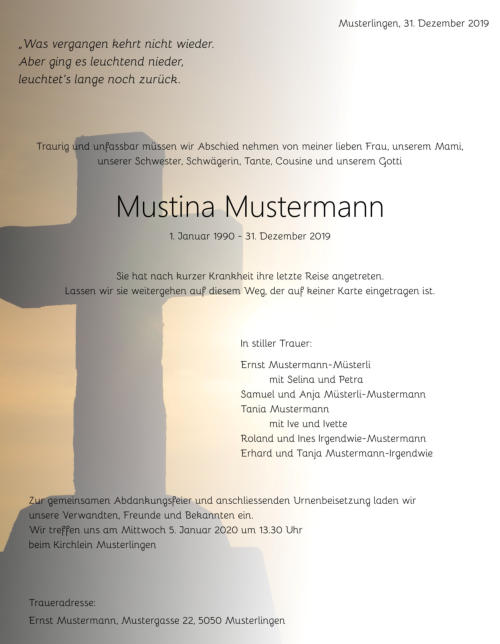 Musterlingen, 31. Dezember 2019

„Was vergangen kehrt nicht wieder.
Aber ging es leuchtend nieder,
leuchtet's lange noch zurück.

Traurig und unfassbar müssen wir Abschied nehmen von meiner lieben Frau, unserem Mami, unserer Schwester, Schwägerin, Tante, Cousine und unserem Gotti

Mustina Mustermann

1. Januar 1990 - 31. Dezember 2019

Sie hat nach kurzer Krankheit ihre letzte Reise angetreten.
Lassen wir sie weitergehen auf diesem Weg, der auf keiner Karte eingetragen ist.

In stiller Trauer:

Ernst Mustermann-Müsterli
mit Selina und Petra
Samuel und Anja Müsterli-Mustermann
Tania Mustermann
mit Ive und Ivette
Roland und Ines Irgendwie-Mustermann
Erhard und Tanja Mustermann-Irgendwie

Zur gemeinsamen Abdankungsfeier und anschliessenden Urnenbeisetzung laden wir unsere Verwandten, Freunde und Bekannten ein.
Wir treffen uns am Mittwoch 5. Januar 2020 um 13.30 Uhr
beim Kirchlein Musterlingen

Traueradresse:
Ernst Mustermann, Mustergasse 22, 5050 Musterlingen